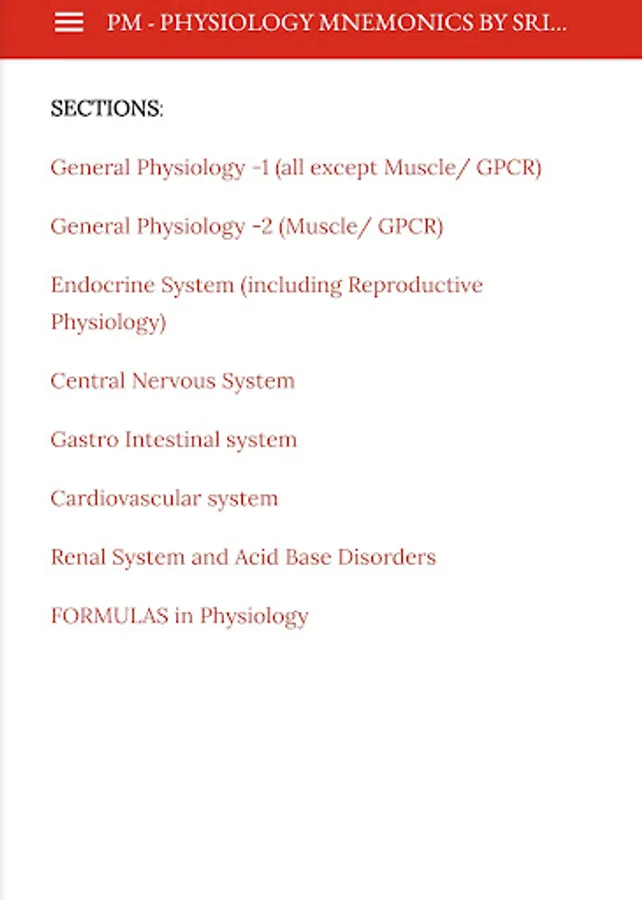 PM - PHYSIOLOGY MNEMONICS BY SRI...

SECTIONS:

General Physiology -1 (all except Muscle/ GPCR)

General Physiology -2 (Muscle/ GPCR)

Endocrine System (including Reproductive Physiology)

Central Nervous System

Gastro Intestinal system

Cardiovascular system

Renal System and Acid Base Disorders

FORMULAS in Physiology